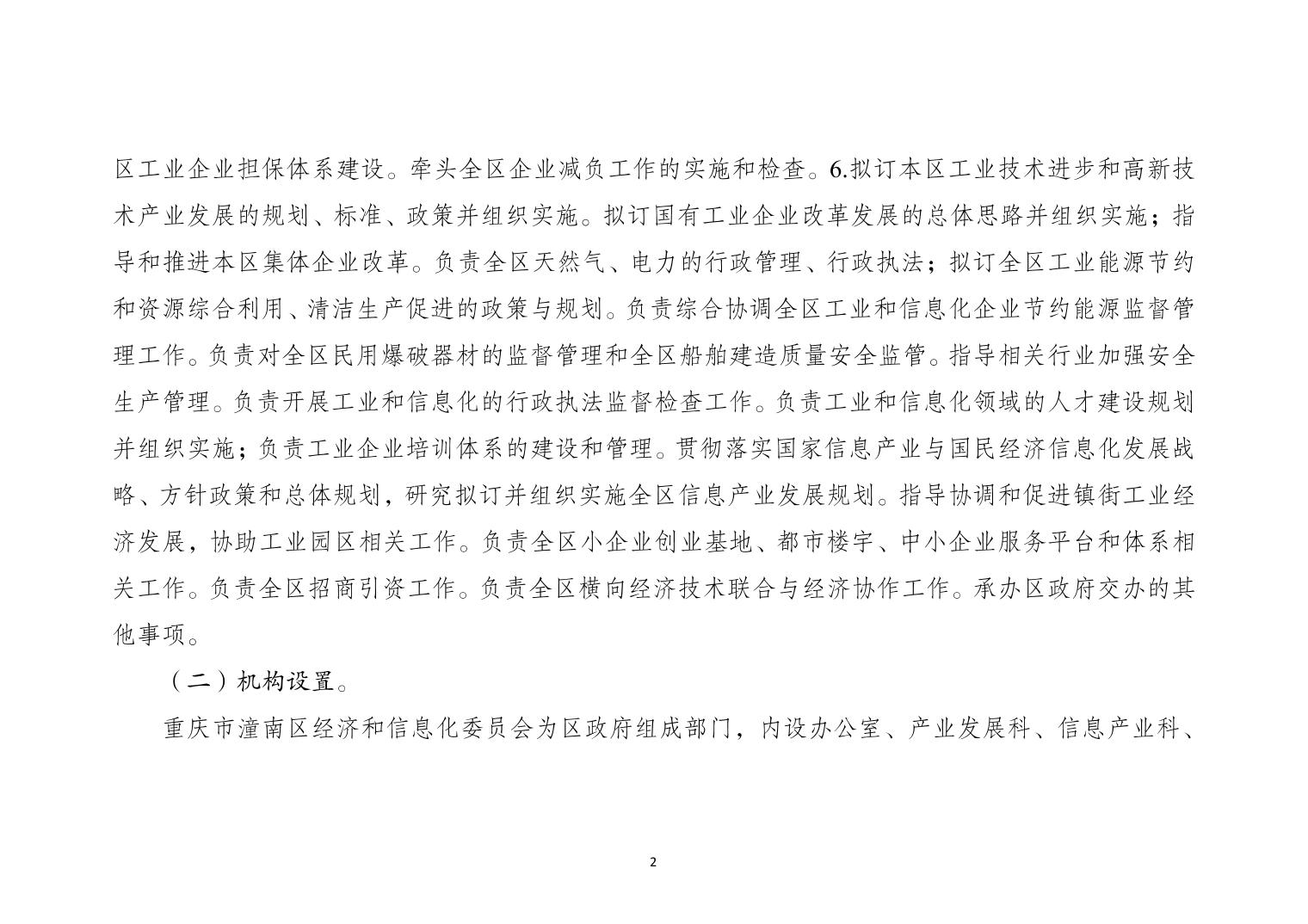 区工业企业担保体系建设。牵头全区企业减负工作的实施和检查。6.拟订本区工业技术进步和高新技术产业发展的规划、标准、政策并组织实施。拟订国有工业企业改革发展的总体思路并组织实施；指导和推进本区集体企业改革。负责全区天然气、电力的行政管理、行政执法；拟订全区工业能源节约和资源综合利用、清洁生产促进的政策与规划。负责综合协调全区工业和信息化企业节约能源监督管理工作。负责对全区民用爆破器材的监督管理和全区船舶建造质量安全监管。指导相关行业加强安全生产管理。负责开展工业和信息化的行政执法监督检查工作。负责工业和信息化领域的人才建设规划并组织实施；负责工业企业培训体系的建设和管理。贯彻落实国家信息产业与国民经济信息化发展战略、方针政策和总体规划，研究拟订并组织实施全区信息产业发展规划。指导协调和促进镇街工业经济发展，协助工业园区相关工作。负责全区小企业创业基地、都市楼宇、中小企业服务平台和体系相关工作。负责全区招商引资工作。负责全区横向经济技术联合与经济协作工作。承办区政府交办的其他事项。

（二）机构设置。

重庆市潼南区经济和信息化委员会为区政府组成部门，内设办公室、产业发展科、信息产业科、

2